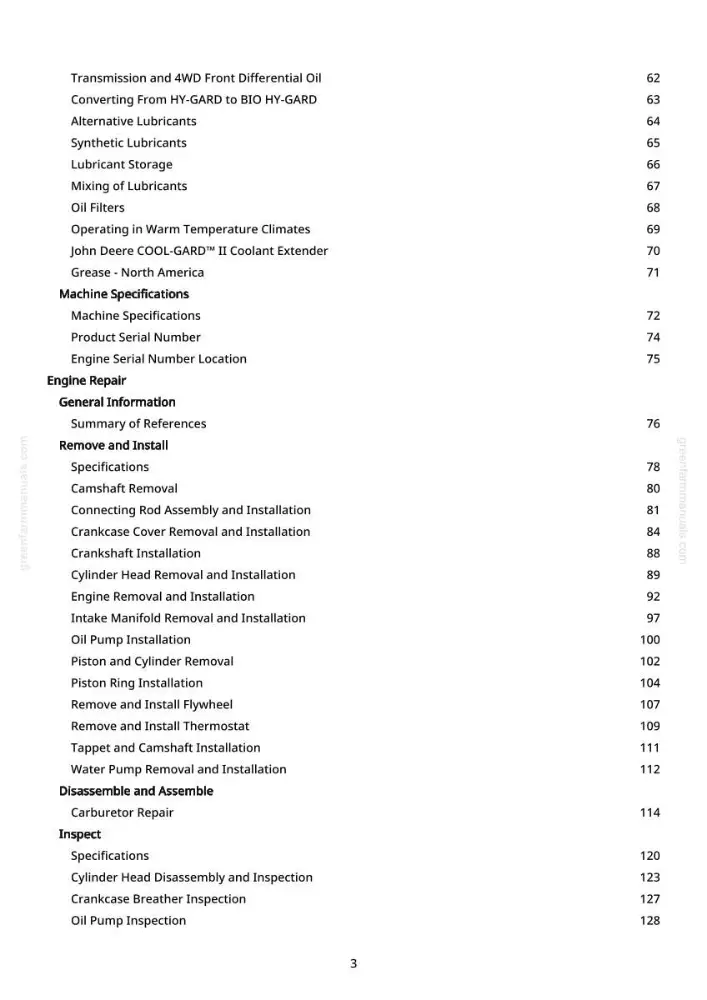 Transmission and 4WD Front Differential Oil 62
Converting From HY-GARD to BIO HY-GARD 63
Alternative Lubricants 64
Synthetic Lubricants 65
Lubricant Storage 66
Mixing of Lubricants 67
Oil Filters 68
Operating in Warm Temperature Climates 69
John Deere COOL-GARD™ II Coolant Extender 70
Grease - North America 71
Machine Specifications
Machine Specifications 72
Product Serial Number 74
Engine Serial Number Location 75
Engine Repair
General Information
Summary of References 76
Remove and Install
Specifications 78
Camshaft Removal 80
Connecting Rod Assembly and Installation 81
Crankcase Cover Removal and Installation 84
Crankshaft Installation 88
Cylinder Head Removal and Installation 89
Engine Removal and Installation 92
Intake Manifold Removal and Installation 97
Oil Pump Installation 100
Piston and Cylinder Removal 102
Piston Ring Installation 104
Remove and Install Flywheel 107
Remove and Install Thermostat 109
Tappet and Camshaft Installation 111
Water Pump Removal and Installation 112
Disassemble and Assemble
Carburetor Repair 114
Inspect
Specifications 120
Cylinder Head Disassembly and Inspection 123
Crankcase Breather Inspection 127
Oil Pump Inspection 128

3

greenfarmmanuals.com